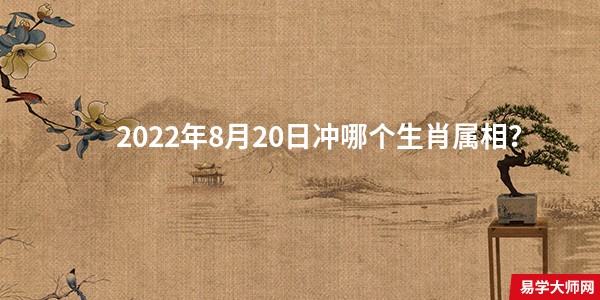 2022年8月20日冲哪个生肖属相?

易学大师网